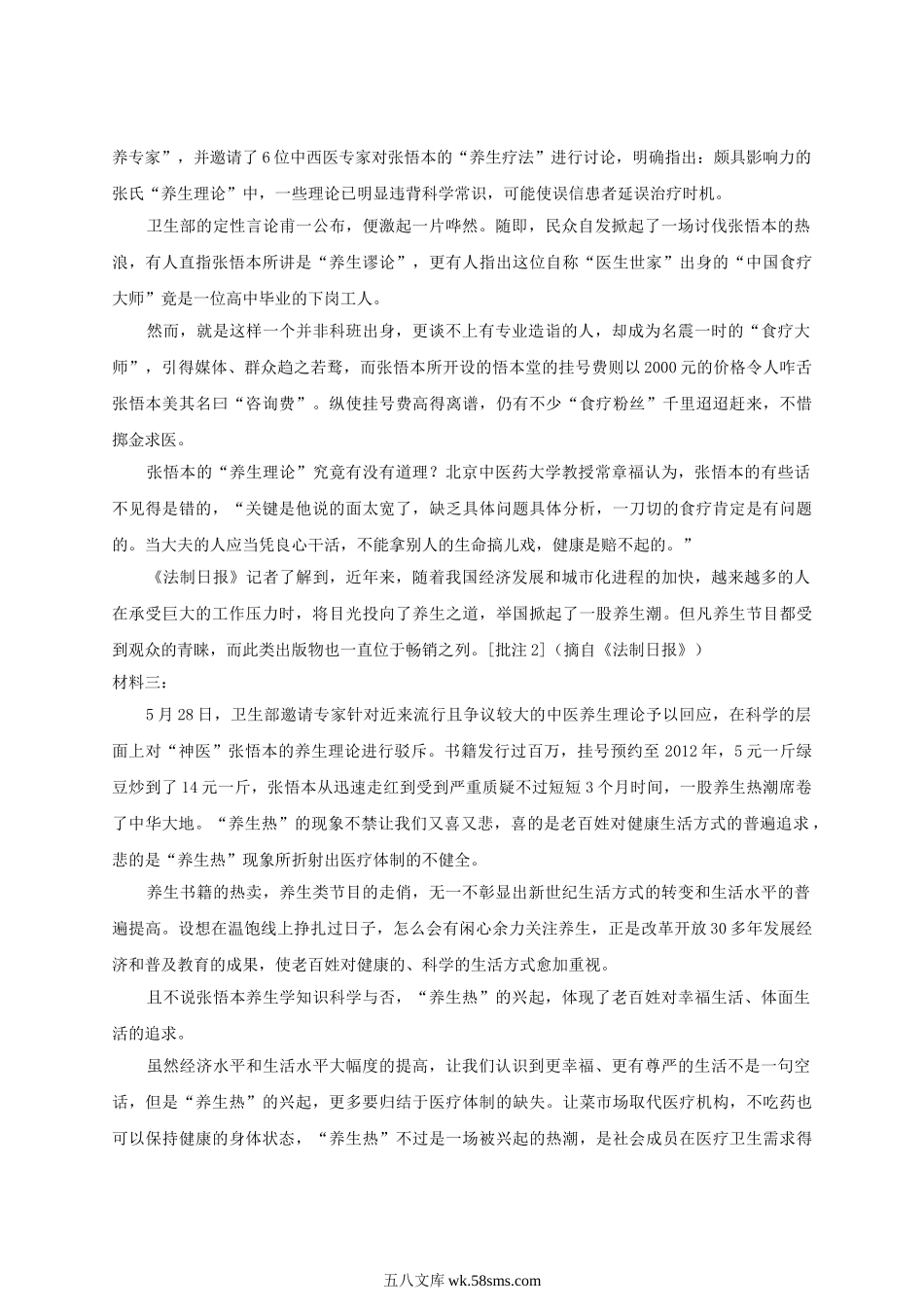 养专家”，并邀请了6位中西医专家对张悟本的“养生疗法”进行讨论，明确指出：颇具影响力的张氏“养生理论”中，一些理论已明显违背科学常识，可能使误信患者延误治疗时机。

卫生部的定性言论甫一公布，便激起一片哗然。随即，民众自发掀起了一场讨伐张悟本的热浪，有人直指张悟本所讲是“养生谬论”，更有人指出这位自称“医生世家”出身的“中国食疗大师”竟是一位高中毕业的下岗工人。

然而，就是这样一个并非科班出身，更谈不上有专业造诣的人，却成为名震一时的“食疗大师”，引得媒体、群众趋之若鹜，而张悟本所开设的悟本堂的挂号费则以2000元的价格令人咋舌张悟本美其名曰“咨询费”。纵使挂号费高得离谱，仍有不少“食疗粉丝”千里迢迢赶来，不惜掷金求医。

张悟本的“养生理论”究竟有没有道理？北京中医药大学教授常章福认为，张悟本的有些话不见得是错的，“关键是他说的面太宽了，缺乏具体问题具体分析，一刀切的食疗肯定是有问题的。当大夫的人应当凭良心干活，不能拿别人的生命搞儿戏，健康是赔不起的。”

《法制日报》记者了解到，近年来，随着我国经济发展和城市化进程的加快，越来越多的人在承受巨大的工作压力时，将目光投向了养生之道，举国掀起了一股养生潮。但凡养生节目都受到观众的青睐，而此类出版物也一直位于畅销之列。[批注2]（摘自《法制日报》）
材料三：

5月28日，卫生部邀请专家针对近来流行且争议较大的中医养生理论予以回应，在科学的层面上对“神医”张悟本的养生理论进行驳斥。书籍发行过百万，挂号预约至2012年，5元一斤绿豆炒到了14元一斤，张悟本从迅速走红到受到严重质疑不过短短3个月时间，一股养生热潮席卷了中华大地。“养生热”的现象不禁让我们又喜又悲，喜的是老百姓对健康生活方式的普遍追求，悲的是“养生热”现象所折射出医疗体制的不健全。

养生书籍的热卖，养生类节目的走俏，无一不彰显出新世纪生活方式的转变和生活水平的普遍提高。设想在温饱线上挣扎过日子，怎么会有闲心余力关注养生，正是改革开放30多年发展经济和普及教育的成果，使老百姓对健康的、科学的生活方式愈加重视。

且不说张悟本养生学知识科学与否，“养生热”的兴起，体现了老百姓对幸福生活、体面生活的追求。

虽然经济水平和生活水平大幅度的提高，让我们认识到更幸福、更有尊严的生活不是一句空话，但是“养生热”的兴起，更多要归结于医疗体制的缺失。让菜市场取代医疗机构，不吃药也可以保持健康的身体状态，“养生热”不过是一场被兴起的热潮，是社会成员在医疗卫生需求得

五八文库 wk.58sms.com